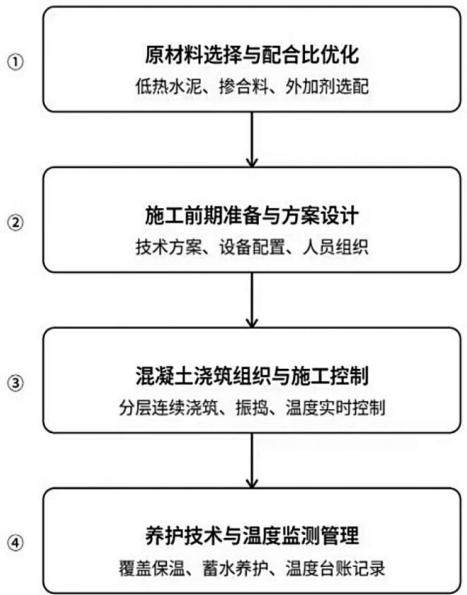 ①

原材料选择与配合比优化

低热水泥、掺合料、外加剂选配

②

施工前期准备与方案设计

技术方案、设备配置、人员组织

③

混凝土浇筑组织与施工控制

分层连续浇筑、振捣、温度实时控制

④

养护技术与温度监测管理

覆盖保温、蓄水养护、温度台账记录